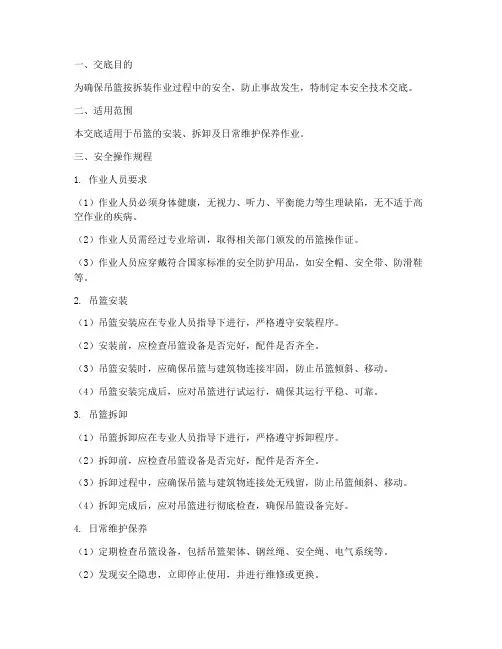 一、交底目的

为确保吊篮按拆装作业过程中的安全，防止事故发生，特制定本安全技术交底。

二、适用范围

本交底适用于吊篮的安装、拆卸及日常维护保养作业。

三、安全操作规程

1. 作业人员要求

（1）作业人员必须身体健康，无视力、听力、平衡能力等生理缺陷，无不适于高空作业的疾病。

（2）作业人员需经过专业培训，取得相关部门颁发的吊篮操作证。

（3）作业人员应穿戴符合国家标准的安全防护用品，如安全帽、安全带、防滑鞋等。

2. 吊篮安装

（1）吊篮安装应在专业人员指导下进行，严格遵守安装程序。

（2）安装前，应检查吊篮设备是否完好，配件是否齐全。

（3）吊篮安装时，应确保吊篮与建筑物连接牢固，防止吊篮倾斜、移动。

（4）吊篮安装完成后，应对吊篮进行试运行，确保其运行平稳、可靠。

3. 吊篮拆卸

（1）吊篮拆卸应在专业人员指导下进行，严格遵守拆卸程序。

（2）拆卸前，应检查吊篮设备是否完好，配件是否齐全。

（3）拆卸过程中，应确保吊篮与建筑物连接处无残留，防止吊篮倾斜、移动。

（4）拆卸完成后，应对吊篮进行彻底检查，确保吊篮设备完好。

4. 日常维护保养

（1）定期检查吊篮设备，包括吊篮架体、钢丝绳、安全绳、电气系统等。

（2）发现安全隐患，立即停止使用，并进行维修或更换。